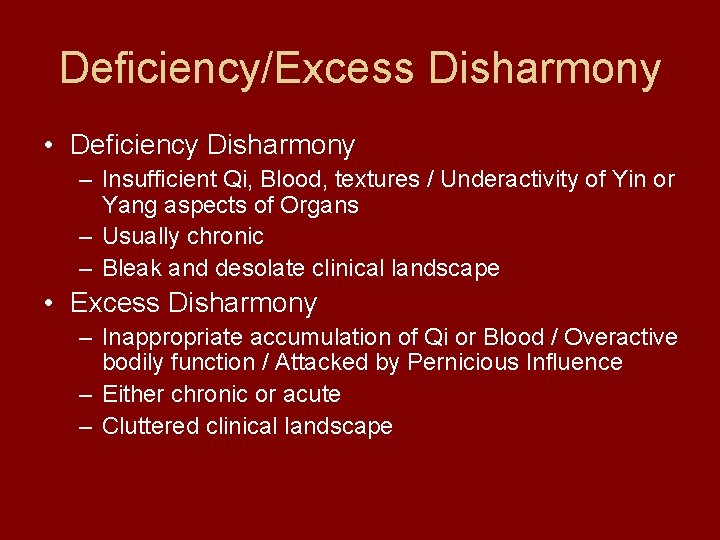 Deficiency/Excess Disharmony

• Deficiency Disharmony
– Insufficient Qi, Blood, textures / Underactivity of Yin or Yang aspects of Organs
– Usually chronic
– Bleak and desolate clinical landscape
• Excess Disharmony
– Inappropriate accumulation of Qi or Blood / Overactive bodily function / Attacked by Pernicious Influence
– Either chronic or acute
– Cluttered clinical landscape